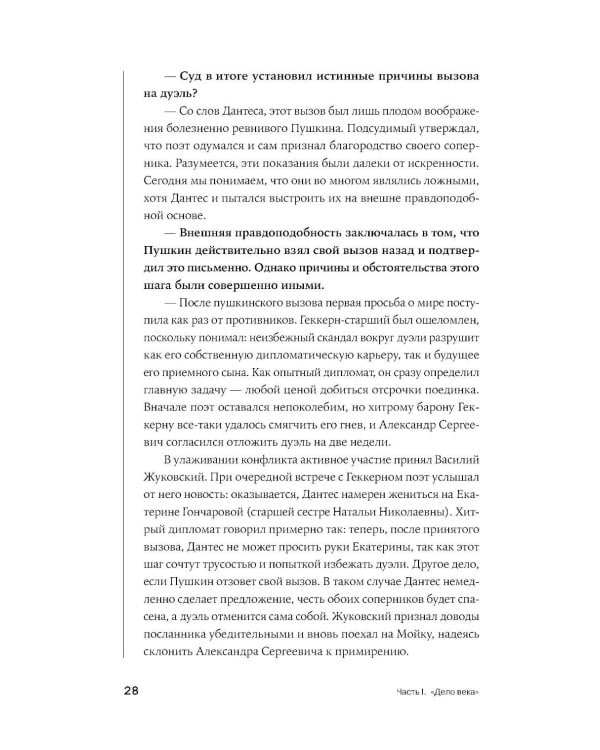 — Суд в итоге установил истинные причины вызова на дуэль?

— Со слов Дантеса, этот вызов был лишь плодом воображения болезненно ревнивого Пушкина. Подсудимый утверждал, что поэт одумался и сам признал благородство своего соперника. Разумеется, эти показания были далеки от искренности. Сегодня мы понимаем, что они во многом являлись ложными, хотя Дантес и пытался выстроить их на внешне правдоподобной основе.

— Внешняя правдоподобность заключалась в том, что Пушкин действительно взял свой вызов назад и подтвердил это письменно. Однако причины и обстоятельства этого шага были совершенно иными.

— После пушкинского вызова первая просьба о мире поступила как раз от противников. Геккерн-старший был ошеломлен, поскольку понимал: неизбежный скандал вокруг дуэли разрушит как его собственную дипломатическую карьеру, так и будущее его приемного сына. Как опытный дипломат, он сразу определил главную задачу — любой ценой добиться отсрочки поединка. Вначале поэт оставался непоколебим, но хитрому барону Геккерну все-таки удалось смягчить его гнев, и Александр Сергеевич согласился отложить дуэль на две недели.

В улаживании конфликта активное участие принял Василий Жуковский. При очередной встрече с Геккерном поэт услышал от него новость: оказывается, Дантес намерен жениться на Екатерине Гончаровой (старшей сестре Натальи Николаевны). Хитрый дипломат говорил примерно так: теперь, после принятого вызова, Дантес не может просить руки Екатерины, так как этот шаг сочтут трусостью и попыткой избежать дуэли. Другое дело, если Пушкин отзовет свой вызов. В таком случае Дантес немедленно сделает предложение, честь обоих соперников будет спасена, а дуэль отменится сама собой. Жуковский признал доводы посланника убедительными и вновь поехал на Мойку, надеясь склонить Александра Сергеевича к примирению.

28 Часть I. «Дело века»